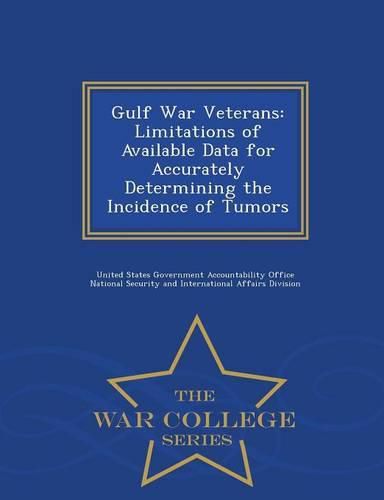 Gulf War Veterans: Limitations of Available Data for Accurately Determining the Incidence of Tumors

United States Government Accountability Office
National Security and International Affairs Division

THE
WAR COLLEGE
SERIES